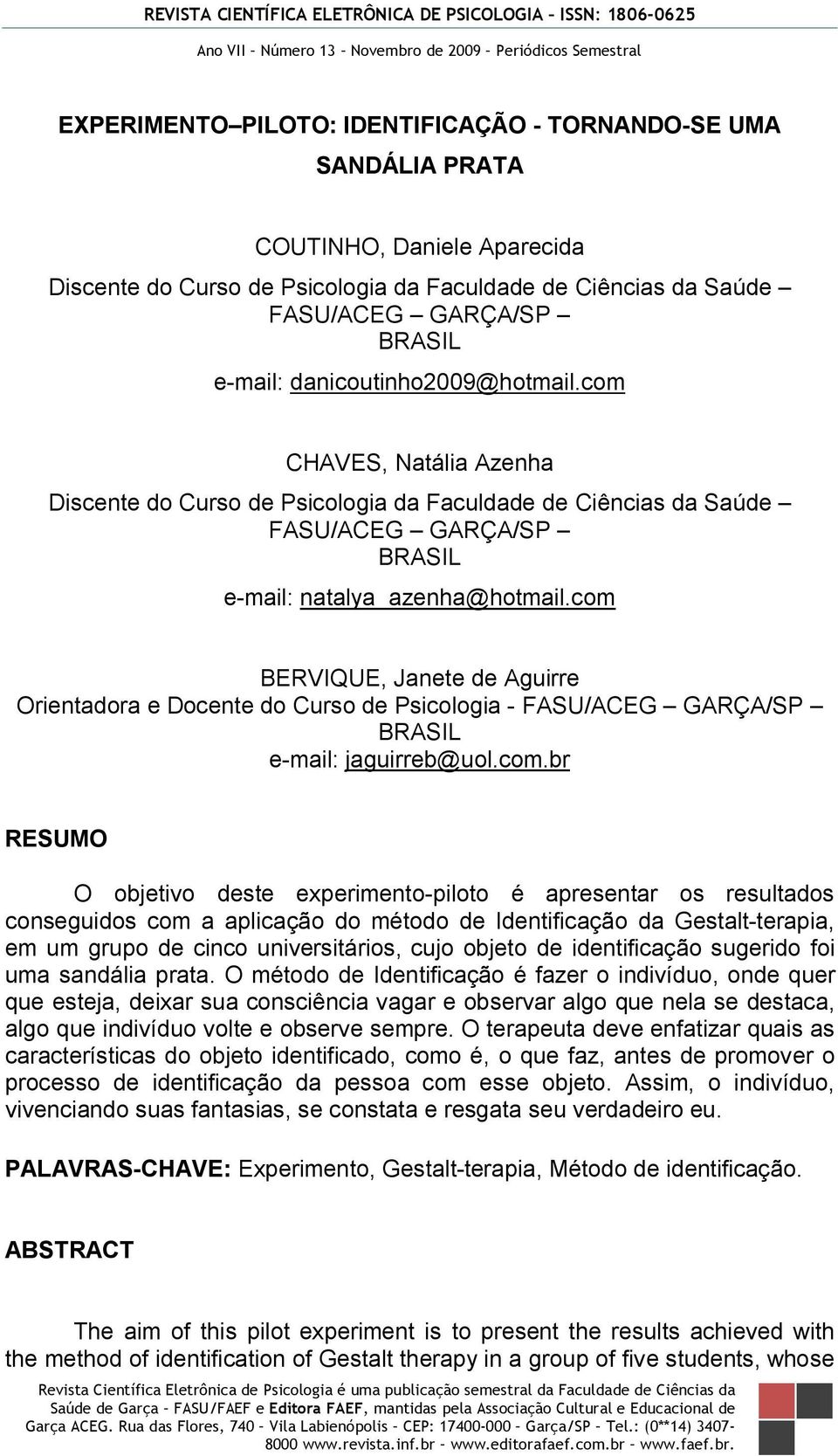 REVISTA CIENTÍFICA ELETRÔNICA DE PSICOLOGIA – ISSN: 1806-0625
Ano VII – Número 13 – Novembro de 2009 – Periódicos Semestral

EXPERIMENTO–PILOTO: IDENTIFICAÇÃO - TORNANDO-SE UMA SANDÁLIA PRATA

COUTINHO, Daniele Aparecida
Discente do Curso de Psicologia da Faculdade de Ciências da Saúde – FASU/ACEG – GARÇA/SP – BRASIL
e-mail: danicoutinho2009@hotmail.com

CHAVES, Natália Azenha
Discente do Curso de Psicologia da Faculdade de Ciências da Saúde – FASU/ACEG – GARÇA/SP – BRASIL
e-mail: natalya_azenha@hotmail.com

BERVIQUE, Janete de Aguirre
Orientadora e Docente do Curso de Psicologia - FASU/ACEG – GARÇA/SP – BRASIL
e-mail: jaguirreb@uol.com.br

RESUMO

O objetivo deste experimento-piloto é apresentar os resultados conseguidos com a aplicação do método de Identificação da Gestalt-terapia, em um grupo de cinco universitários, cujo objeto de identificação sugerido foi uma sandália prata. O método de Identificação é fazer o indivíduo, onde quer que esteja, deixar sua consciência vagar e observar algo que nela se destaca, algo que indivíduo volte e observe sempre. O terapeuta deve enfatizar quais as características do objeto identificado, como é, o que faz, antes de promover o processo de identificação da pessoa com esse objeto. Assim, o indivíduo, vivenciando suas fantasias, se constata e resgata seu verdadeiro eu.

PALAVRAS-CHAVE: Experimento, Gestalt-terapia, Método de identificação.

ABSTRACT

The aim of this pilot experiment is to present the results achieved with the method of identification of Gestalt therapy in a group of five students, whose

Revista Científica Eletrônica de Psicologia é uma publicação semestral da Faculdade de Ciências da Saúde de Garça – FASU/FAEF e Editora FAEF, mantidas pela Associação Cultural e Educacional de Garça ACEG. Rua das Flores, 740 – Vila Labienópolis – CEP: 17400-000 – Garça/SP – Tel.: (0**14) 3407-8000 www.revista.inf.br – www.editorafaef.com.br – www.faef.br.